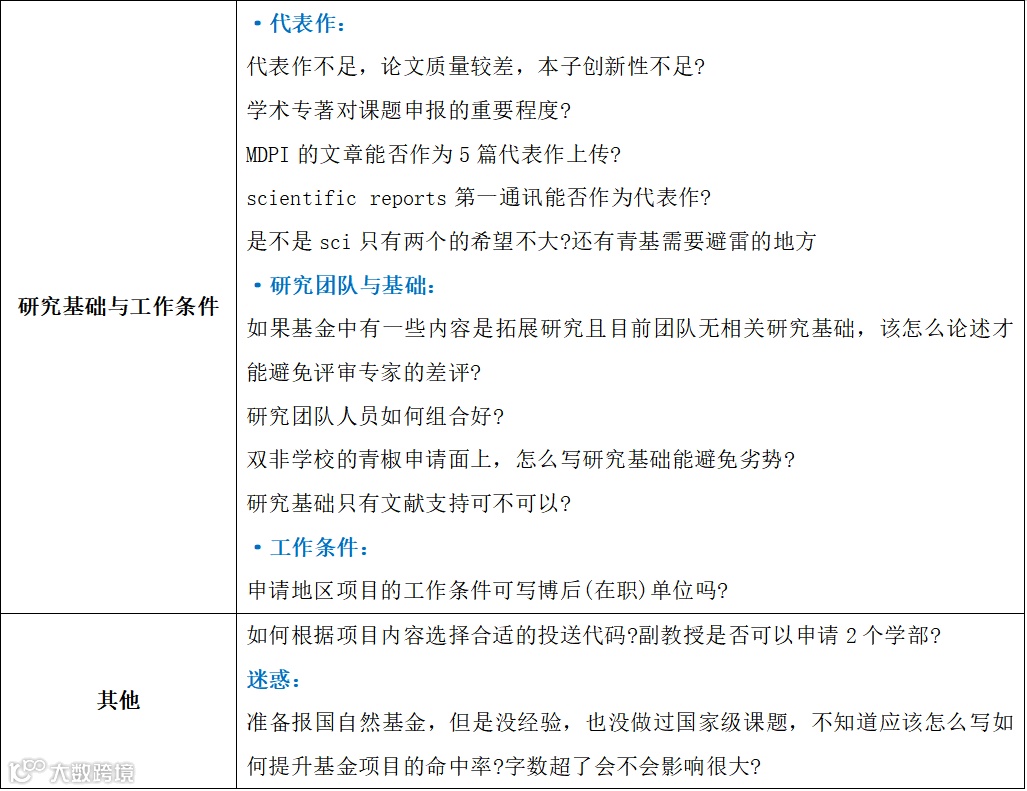 | 研究基础与工作条件 | • 代表作：<br>代表作不足，论文质量较差，本子创新性不足?<br>学术专著对课题申报的重要程度?<br>MDPI 的文章能否作为 5 篇代表作上传?<br>scientific reports 第一通讯能否作为代表作?<br>是不是 sci 只有两个的希望不大?还有青基需要避雷的地方<br>• 研究团队与基础：<br>如果基金中有一些内容是拓展研究且目前团队无相关研究基础，该怎么论述才能避免评审专家的差评?<br>研究团队人员如何组合好?<br>双非学校的青椒申请面上，怎么写研究基础能避免劣势?<br>研究基础只有文献支持可不可以?<br>• 工作条件：<br>申请地区项目的工作条件可写博后(在职)单位吗? |
|---|---|
| 其他 | 如何根据项目内容选择合适的投送代码?副教授是否可以申请 2 个学部?<br>迷惑：<br>准备报国自然基金，但是没经验，也没做过国家级课题，不知道应该怎么写如何提升基金项目的命中率?字数超了会不会影响很大? |

大数跨境